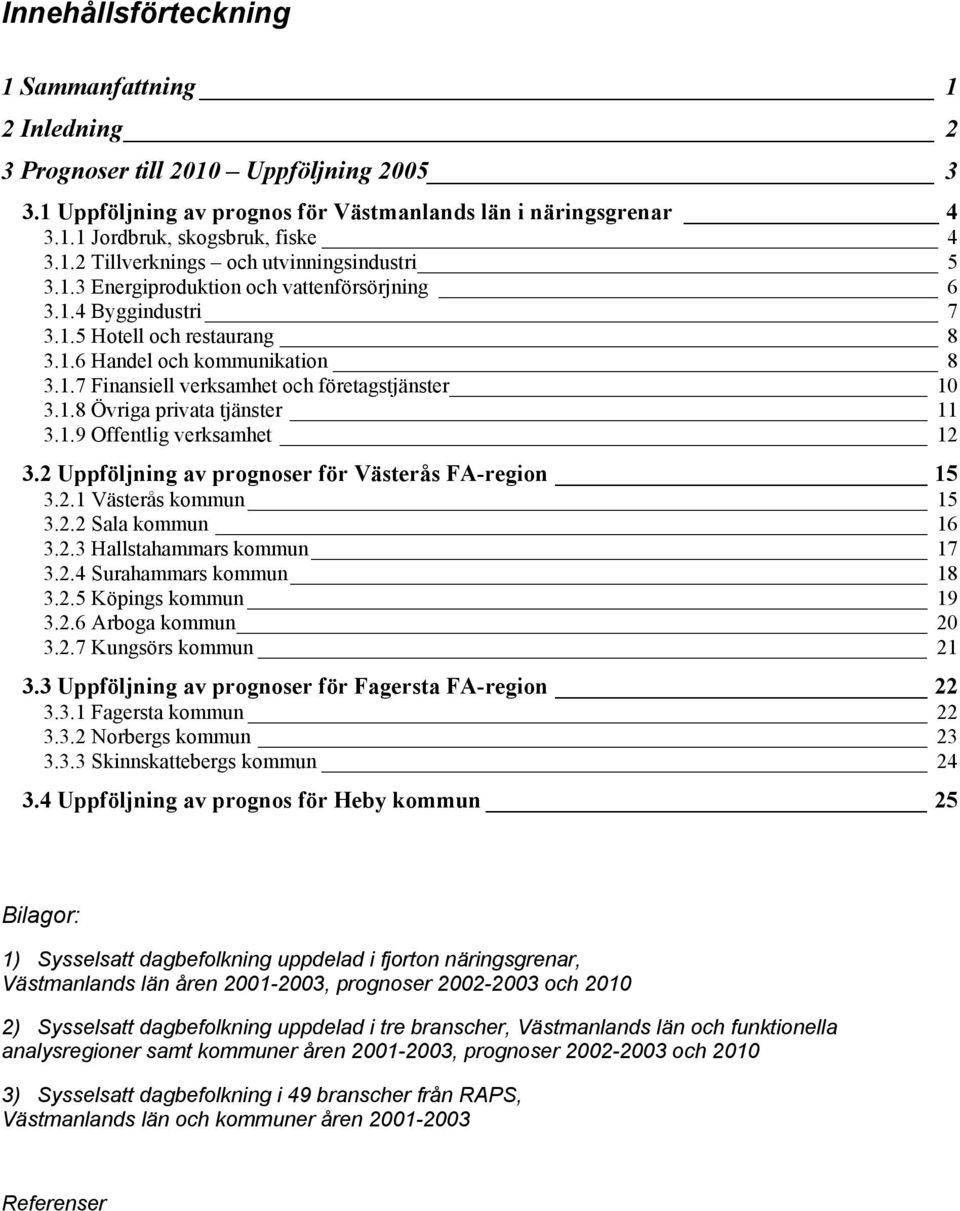 Innehållsförteckning

1 Sammanfattning 1
2 Inledning 2
3 Prognoser till 2010 – Uppföljning 2005 3
3.1 Uppföljning av prognos för Västmanlands län i näringsgrenar 4
3.1.1 Jordbruk, skogsbruk, fiske 4
3.1.2 Tillverknings – och utvinningsindustri 5
3.1.3 Energiproduktion och vattenförsörjning 6
3.1.4 Byggindustri 7
3.1.5 Hotell och restaurang 8
3.1.6 Handel och kommunikation 8
3.1.7 Finansiell verksamhet och företagstjänster 10
3.1.8 Övriga privata tjänster 11
3.1.9 Offentlig verksamhet 12
3.2 Uppföljning av prognoser för Västerås FA-region 15
3.2.1 Västerås kommun 15
3.2.2 Sala kommun 16
3.2.3 Hallstahammars kommun 17
3.2.4 Surahammars kommun 18
3.2.5 Köpings kommun 19
3.2.6 Arboga kommun 20
3.2.7 Kungsörs kommun 21
3.3 Uppföljning av prognoser för Fagersta FA-region 22
3.3.1 Fagersta kommun 22
3.3.2 Norbergs kommun 23
3.3.3 Skinnskattebergs kommun 24
3.4 Uppföljning av prognos för Heby kommun 25

Bilagor:

1) Sysselsatt dagbefolkning uppdelad i fjorton näringsgrenar, Västmanlands län åren 2001-2003, prognoser 2002-2003 och 2010

2) Sysselsatt dagbefolkning uppdelad i tre branscher, Västmanlands län och funktionella analysregioner samt kommuner åren 2001-2003, prognoser 2002-2003 och 2010

3) Sysselsatt dagbefolkning i 49 branscher från RAPS, Västmanlands län och kommuner åren 2001-2003

Referenser